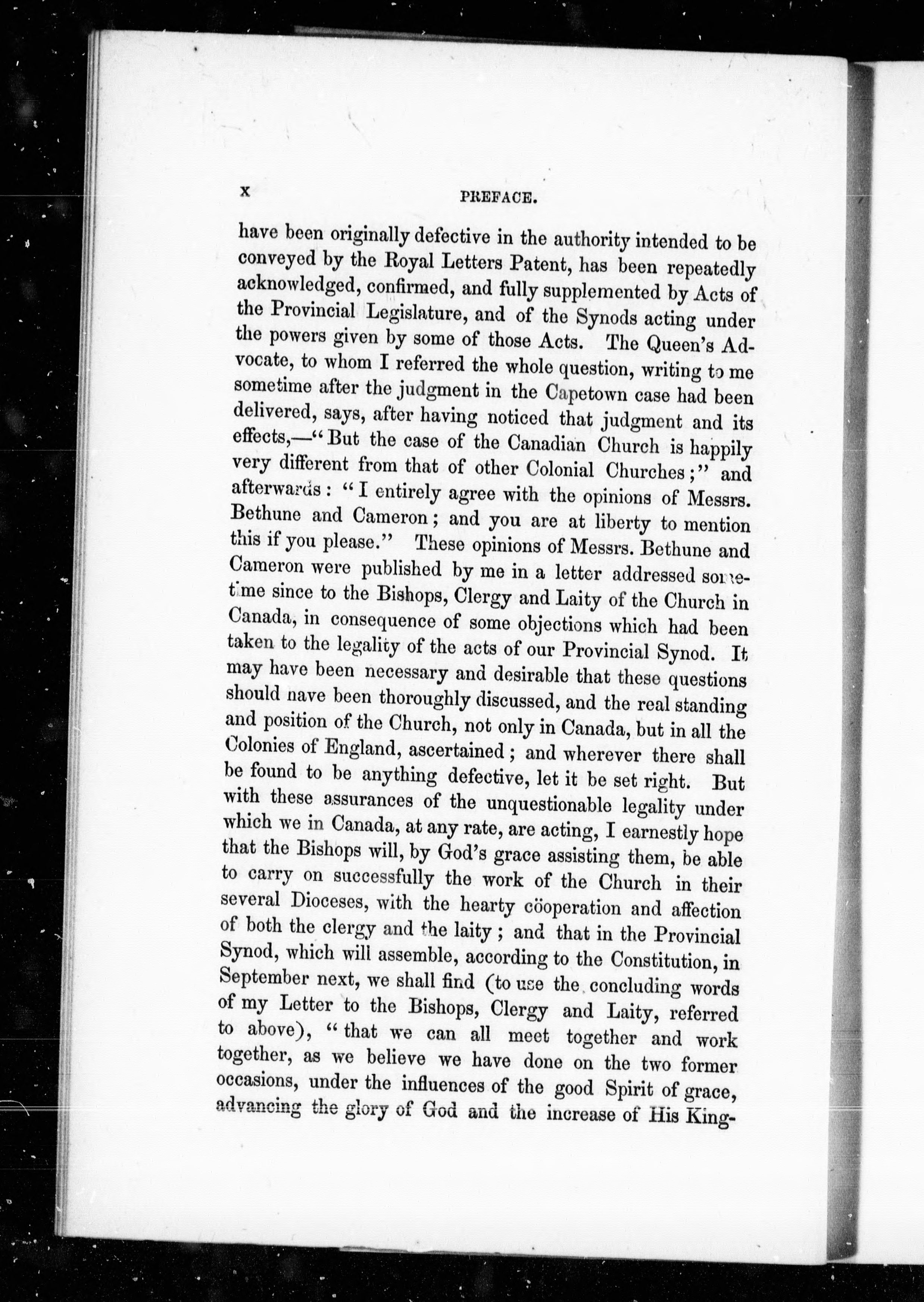 x PREFACE.

have been originally defective in the authority intended to be conveyed by the Royal Letters Patent, has been repeatedly acknowledged, confirmed, and fully supplemented by Acts of the Provincial Legislature, and of the Synods acting under the powers given by some of those Acts. The Queen's Advocate, to whom I referred the whole question, writing to me sometime after the judgment in the Capetown case had been delivered, says, after having noticed that judgment and its effects,—"But the case of the Canadian Church is happily very different from that of other Colonial Churches;" and afterwards: "I entirely agree with the opinions of Messrs. Bethune and Cameron; and you are at liberty to mention this if you please." These opinions of Messrs. Bethune and Cameron were published by me in a letter addressed sometime since to the Bishops, Clergy and Laity of the Church in Canada, in consequence of some objections which had been taken to the legality of the acts of our Provincial Synod. It may have been necessary and desirable that these questions should nave been thoroughly discussed, and the real standing and position of the Church, not only in Canada, but in all the Colonies of England, ascertained; and wherever there shall be found to be anything defective, let it be set right. But with these assurances of the unquestionable legality under which we in Canada, at any rate, are acting, I earnestly hope that the Bishops will, by God's grace assisting them, be able to carry on successfully the work of the Church in their several Dioceses, with the hearty cöoperation and affection of both the clergy and the laity; and that in the Provincial Synod, which will assemble, according to the Constitution, in September next, we shall find (to use the concluding words of my Letter to the Bishops, Clergy and Laity, referred to above), "that we can all meet together and work together, as we believe we have done on the two former occasions, under the influences of the good Spirit of grace, advancing the glory of God and the increase of His King-